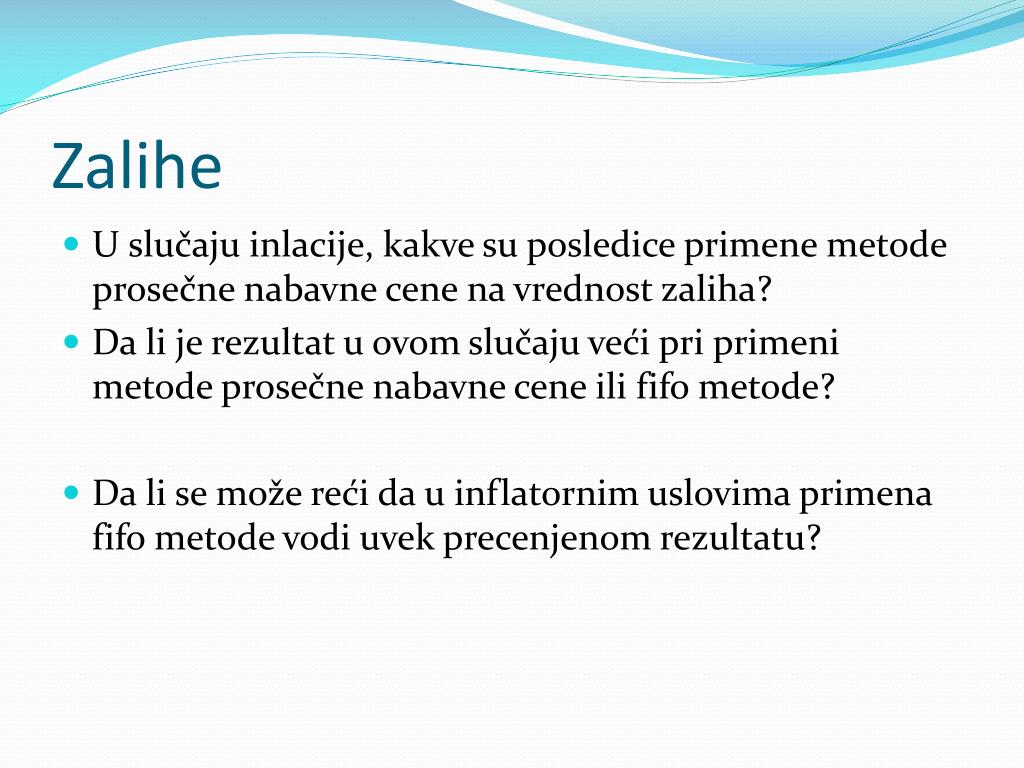 Zalihe

U slučaju inlacije, kakve su posledice primene metode prosečne nabavne cene na vrednost zaliha?

Da li je rezultat u ovom slučaju veći pri primeni metode prosečne nabavne cene ili fifo metode?

Da li se može reći da u inflatornim uslovima primena fifo metode vodi uvek precenjenom rezultatu?